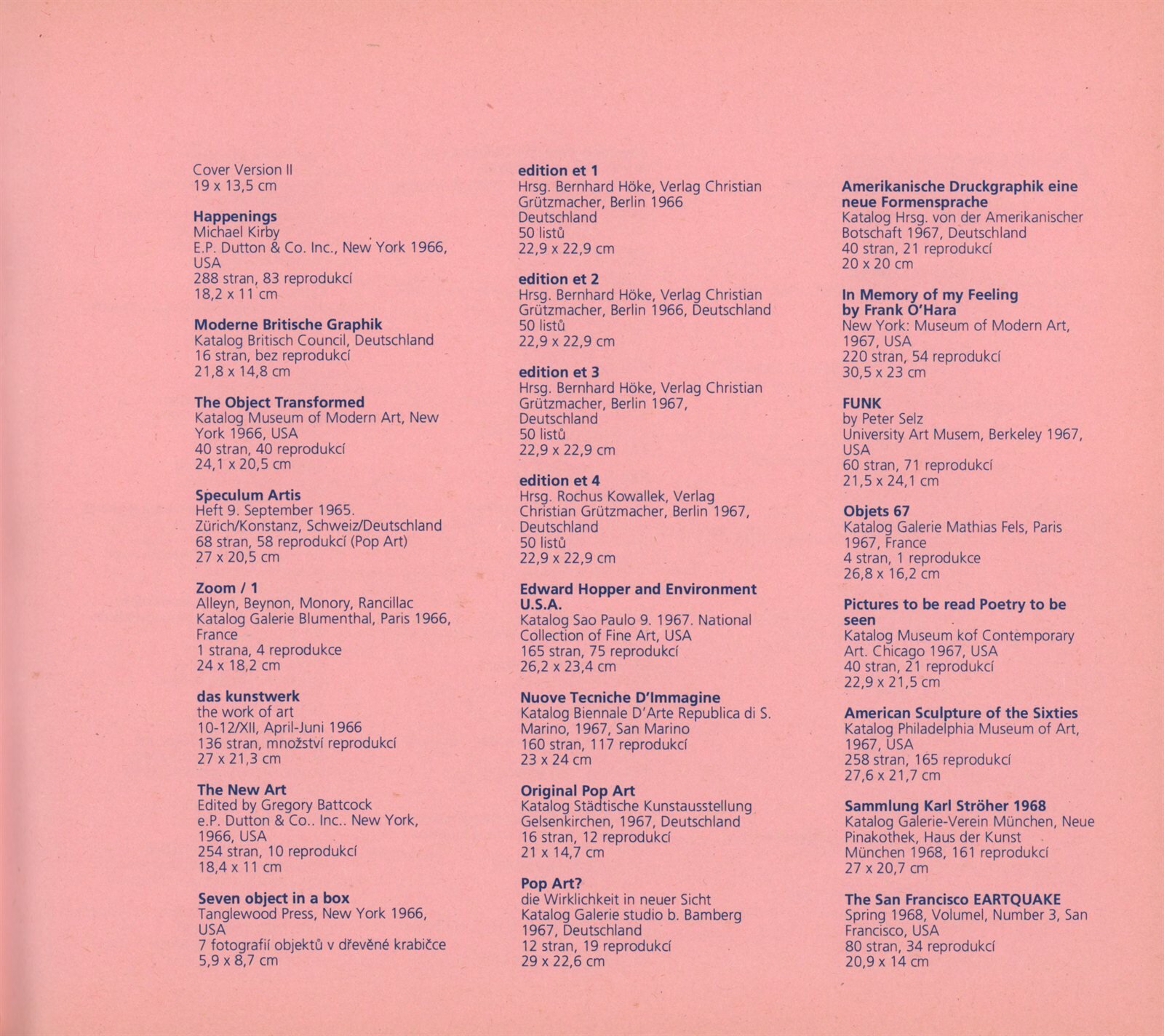 Cover Version II
19 x 13,5 cm

Happenings
Michael Kirby
E.P. Dutton & Co. Inc., New York 1966, USA
288 stran, 83 reprodukcí
18,2 x 11 cm

Moderne Britische Graphik
Katalog Britisch Council, Deutschland
16 stran, bez reprodukcí
21,8 x 14,8 cm

The Object Transformed
Katalog Museum of Modern Art, New York 1966, USA
40 stran, 40 reprodukcí
24,1 x 20,5 cm

Speculum Artis
Heft 9. September 1965.
Zürich/Konstanz, Schweiz/Deutschland
68 stran, 58 reprodukcí (Pop Art)
27 x 20,5 cm

Zoom / 1
Alleyn, Beynon, Monory, Rancillac
Katalog Galerie Blumenthal, Paris 1966, France
1 strana, 4 reprodukce
24 x 18,2 cm

das kunstwerk
the work of art
10-12/XII, April-Juni 1966
136 stran, množství reprodukcí
27 x 21,3 cm

The New Art
Edited by Gregory Battcock
e.P. Dutton & Co.. Inc.. New York, 1966, USA
254 stran, 10 reprodukcí
18,4 x 11 cm

Seven object in a box
Tanglewood Press, New York 1966, USA
7 fotografií objektů v dřevěné krabičce
5,9 x 8,7 cm

edition et 1
Hrsg. Bernhard Höke, Verlag Christian Grützmacher, Berlin 1966
Deutschland
50 listů
22,9 x 22,9 cm

edition et 2
Hrsg. Bernhard Höke, Verlag Christian Grützmacher, Berlin 1966, Deutschland
50 listů
22,9 x 22,9 cm

edition et 3
Hrsg. Bernhard Höke, Verlag Christian Grützmacher, Berlin 1967, Deutschland
50 listů
22,9 x 22,9 cm

edition et 4
Hrsg. Rochus Kowallek, Verlag Christian Grützmacher, Berlin 1967, Deutschland
50 listů
22,9 x 22,9 cm

Edward Hopper and Environment U.S.A.
Katalog Sao Paulo 9. 1967. National Collection of Fine Art, USA
165 stran, 75 reprodukcí
26,2 x 23,4 cm

Nuove Tecniche D'Immagine
Katalog Biennale D'Arte Republica di S. Marino, 1967, San Marino
160 stran, 117 reprodukcí
23 x 24 cm

Original Pop Art
Katalog Städtische Kunstausstellung Gelsenkirchen, 1967, Deutschland
16 stran, 12 reprodukcí
21 x 14,7 cm

Pop Art?
die Wirklichkeit in neuer Sicht
Katalog Galerie studio b. Bamberg 1967, Deutschland
12 stran, 19 reprodukcí
29 x 22,6 cm

Amerikanische Druckgraphik eine neue Formensprache
Katalog Hrsg. von der Amerikanischer Botschaft 1967, Deutschland
40 stran, 21 reprodukcí
20 x 20 cm

In Memory of my Feeling by Frank O'Hara
New York: Museum of Modern Art, 1967, USA
220 stran, 54 reprodukcí
30,5 x 23 cm

FUNK
by Peter Selz
University Art Musem, Berkeley 1967, USA
60 stran, 71 reprodukcí
21,5 x 24,1 cm

Objets 67
Katalog Galerie Mathias Fels, Paris 1967, France
4 stran, 1 reprodukce
26,8 x 16,2 cm

Pictures to be read Poetry to be seen
Katalog Museum kof Contemporary Art. Chicago 1967, USA
40 stran, 21 reprodukcí
22,9 x 21,5 cm

American Sculpture of the Sixties
Katalog Philadelphia Museum of Art, 1967, USA
258 stran, 165 reprodukcí
27,6 x 21,7 cm

Sammlung Karl Ströher 1968
Katalog Galerie-Verein München, Neue Pinakothek, Haus der Kunst München 1968, 161 reprodukcí
27 x 20,7 cm

The San Francisco EARTQUAKE
Spring 1968, Volumel, Number 3, San Francisco, USA
80 stran, 34 reprodukcí
20,9 x 14 cm